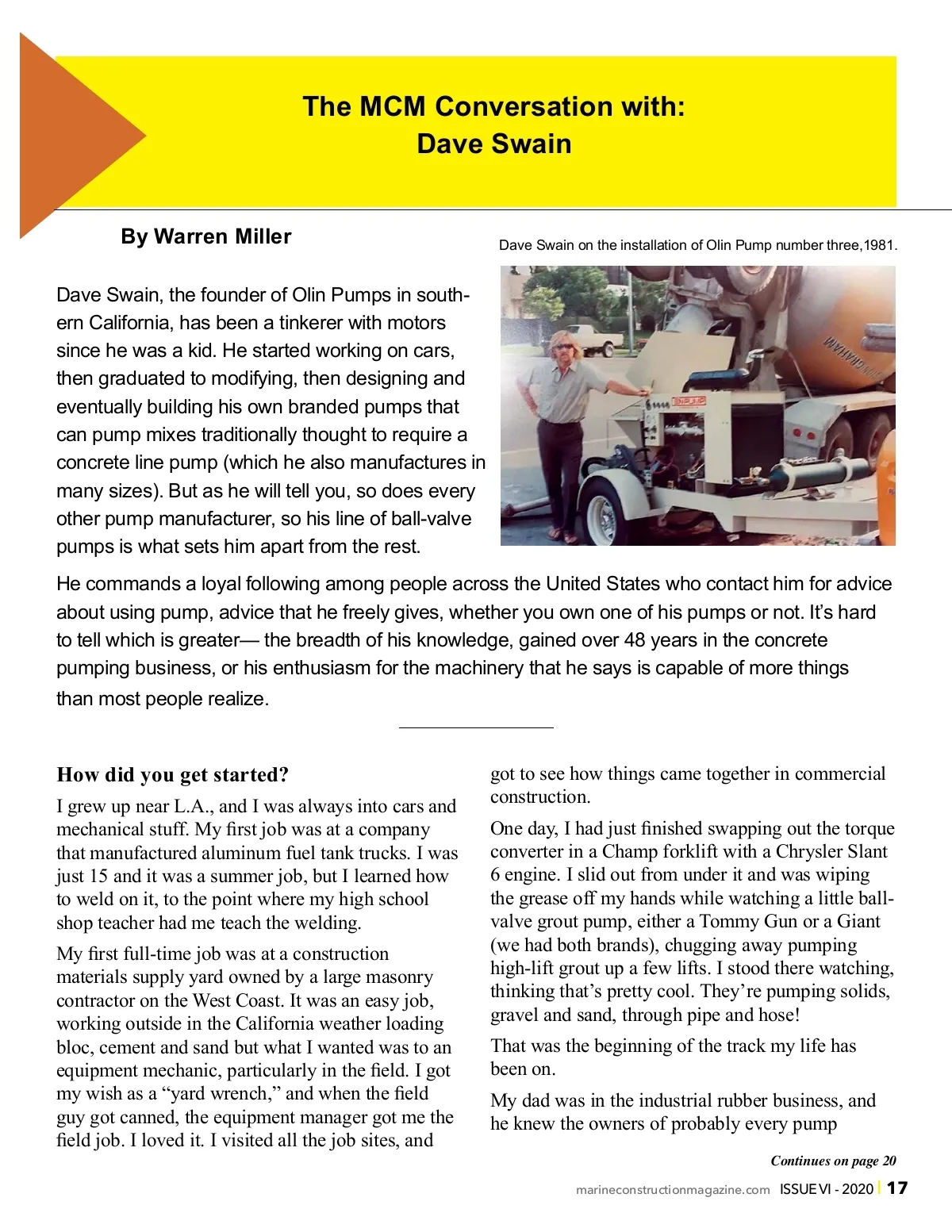 The MCM Conversation with:
Dave Swain

By Warren Miller

Dave Swain on the installation of Olin Pump number three,1981.

Dave Swain, the founder of Olin Pumps in southern California, has been a tinkerer with motors since he was a kid. He started working on cars, then graduated to modifying, then designing and eventually building his own branded pumps that can pump mixes traditionally thought to require a concrete line pump (which he also manufactures in many sizes). But as he will tell you, so does every other pump manufacturer, so his line of ball-valve pumps is what sets him apart from the rest.

He commands a loyal following among people across the United States who contact him for advice about using pump, advice that he freely gives, whether you own one of his pumps or not. It's hard to tell which is greater— the breadth of his knowledge, gained over 48 years in the concrete pumping business, or his enthusiasm for the machinery that he says is capable of more things than most people realize.

How did you get started?

I grew up near L.A., and I was always into cars and mechanical stuff. My first job was at a company that manufactured aluminum fuel tank trucks. I was just 15 and it was a summer job, but I learned how to weld on it, to the point where my high school shop teacher had me teach the welding.

My first full-time job was at a construction materials supply yard owned by a large masonry contractor on the West Coast. It was an easy job, working outside in the California weather loading bloc, cement and sand but what I wanted was to an equipment mechanic, particularly in the field. I got my wish as a "yard wrench," and when the field guy got canned, the equipment manager got me the field job. I loved it. I visited all the job sites, and got to see how things came together in commercial construction.

One day, I had just finished swapping out the torque converter in a Champ forklift with a Chrysler Slant 6 engine. I slid out from under it and was wiping the grease off my hands while watching a little ball-valve grout pump, either a Tommy Gun or a Giant (we had both brands), chugging away pumping high-lift grout up a few lifts. I stood there watching, thinking that's pretty cool. They're pumping solids, gravel and sand, through pipe and hose!

That was the beginning of the track my life has been on.

My dad was in the industrial rubber business, and he knew the owners of probably every pump

Continues on page 20

marineconstructionmagazine.com ISSUE VI - 2020 | 17